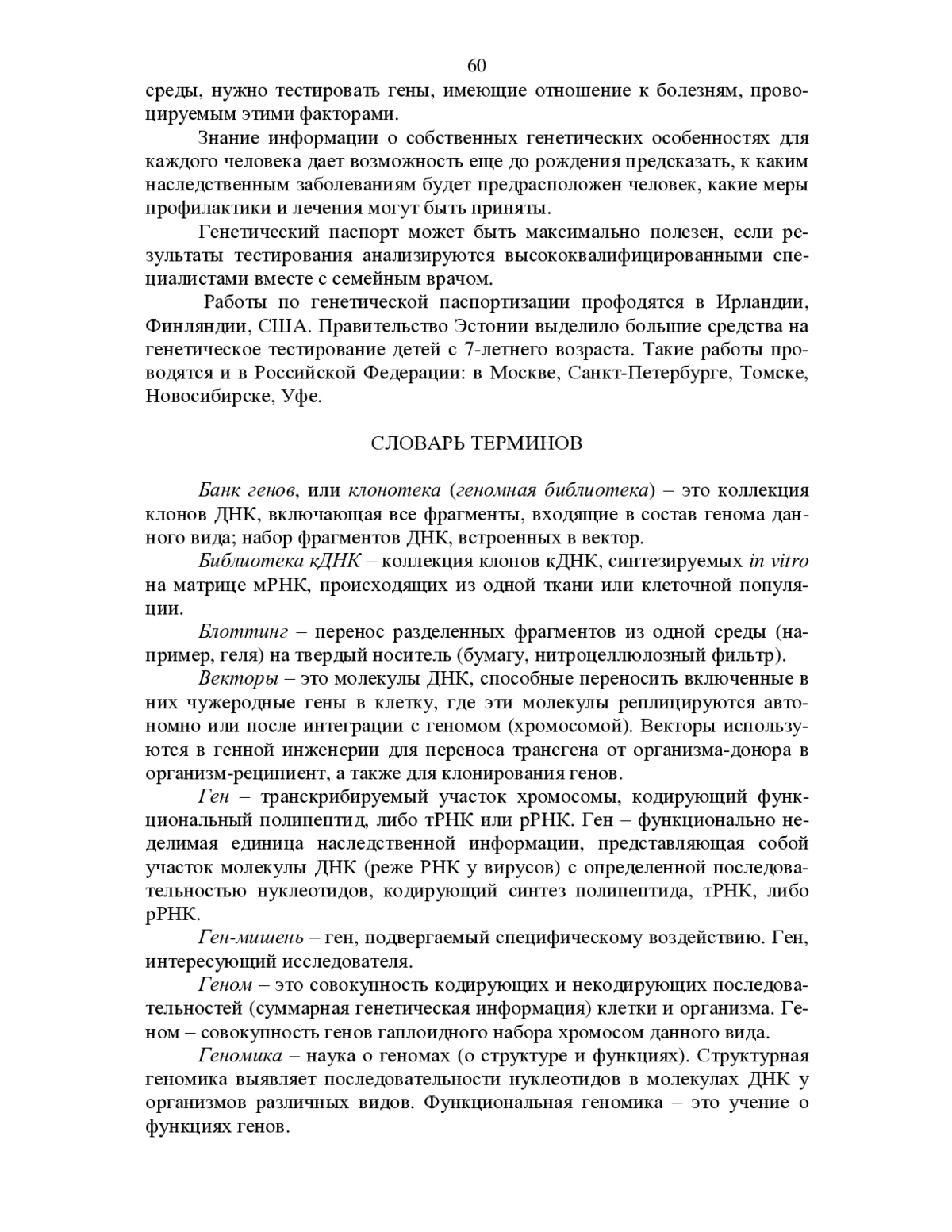 60

среды, нужно тестировать гены, имеющие отношение к болезням, провоцируемым этими факторами.

Знание информации о собственных генетических особенностях для каждого человека дает возможность еще до рождения предсказать, к каким наследственным заболеваниям будет предрасположен человек, какие меры профилактики и лечения могут быть приняты.

Генетический паспорт может быть максимально полезен, если результаты тестирования анализируются высококвалифицированными специалистами вместе с семейным врачом.

Работы по генетической паспортизации профодятся в Ирландии, Финляндии, США. Правительство Эстонии выделило большие средства на генетическое тестирование детей с 7-летнего возраста. Такие работы проводятся и в Российской Федерации: в Москве, Санкт-Петербурге, Томске, Новосибирске, Уфе.

СЛОВАРЬ ТЕРМИНОВ

Банк генов, или клонотека (геномная библиотека) – это коллекция клонов ДНК, включающая все фрагменты, входящие в состав генома данного вида; набор фрагментов ДНК, встроенных в вектор.

Библиотека кДНК – коллекция клонов кДНК, синтезируемых in vitro на матрице мРНК, происходящих из одной ткани или клеточной популяции.

Блоттинг – перенос разделенных фрагментов из одной среды (например, геля) на твердый носитель (бумагу, нитроцеллюлозный фильтр).

Векторы – это молекулы ДНК, способные переносить включенные в них чужеродные гены в клетку, где эти молекулы реплицируются автономно или после интеграции с геномом (хромосомой). Векторы используются в генной инженерии для переноса трансгена от организма-донора в организм-реципиент, а также для клонирования генов.

Ген – транскрибируемый участок хромосомы, кодирующий функциональный полипептид, либо тРНК или рРНК. Ген – функционально неделимая единица наследственной информации, представляющая собой участок молекулы ДНК (реже РНК у вирусов) с определенной последовательностью нуклеотидов, кодирующий синтез полипептида, тРНК, либо рРНК.

Ген-мишень – ген, подвергаемый специфическому воздействию. Ген, интересующий исследователя.

Геном – это совокупность кодирующих и некодирующих последовательностей (суммарная генетическая информация) клетки и организма. Геном – совокупность генов гаплоидного набора хромосом данного вида.

Геномика – наука о геномах (о структуре и функциях). Структурная геномика выявляет последовательности нуклеотидов в молекулах ДНК у организмов различных видов. Функциональная геномика – это учение о функциях генов.